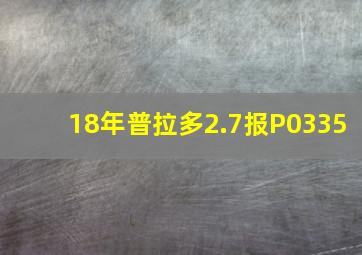 18年普拉多2.7报P0335